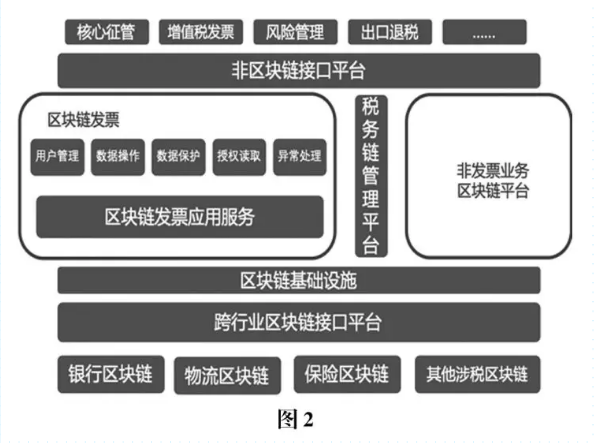 核心征管 增值税发票 风险管理 出口退税 ......

非区块链接口平台

区块链发票

用户管理 数据操作 数据保护 授权读取 异常处理

区块链发票应用服务

税务链管理平台

非发票业务区块链平台

区块链基础设施

跨行业区块链接口平台

银行区块链 物流区块链 保险区块链 其他涉税区块链

图 2